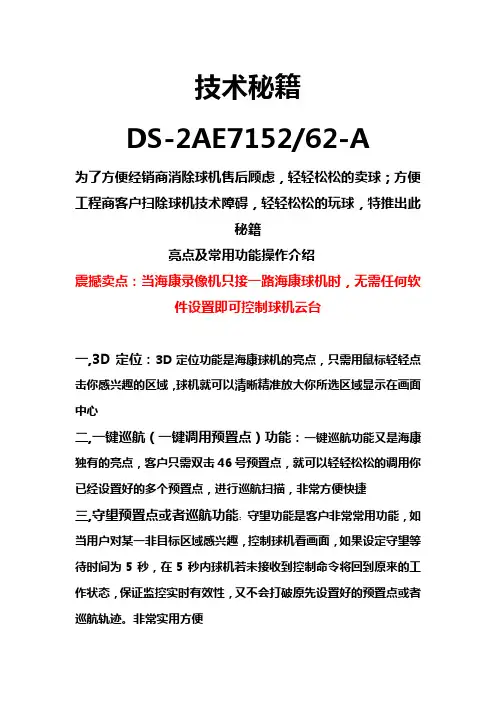 技术秘籍

DS-2AE7152/62-A

为了方便经销商消除球机售后顾虑，轻轻松松的卖球；方便工程商客户扫除球机技术障碍，轻轻松松的玩球，特推出此秘籍

亮点及常用功能操作介绍

震撼卖点：当海康录像机只接一路海康球机时，无需任何软件设置即可控制球机云台

一,3D 定位：3D 定位功能是海康球机的亮点，只需用鼠标轻轻点击你感兴趣的区域，球机就可以清晰精准放大你所选区域显示在画面中心

二,一键巡航（一键调用预置点）功能：一键巡航功能又是海康独有的亮点，客户只需双击 46 号预置点，就可以轻轻松松的调用你已经设置好的多个预置点，进行巡航扫描，非常方便快捷

三,守望预置点或者巡航功能: 守望功能是客户非常常用功能，如当用户对某一非目标区域感兴趣，控制球机看画面，如果设定守望等待时间为 5 秒，在 5 秒内球机若未接收到控制命令将回到原来的工作状态，保证监控实时有效性，又不会打破原先设置好的预置点或者巡航轨迹。非常实用方便